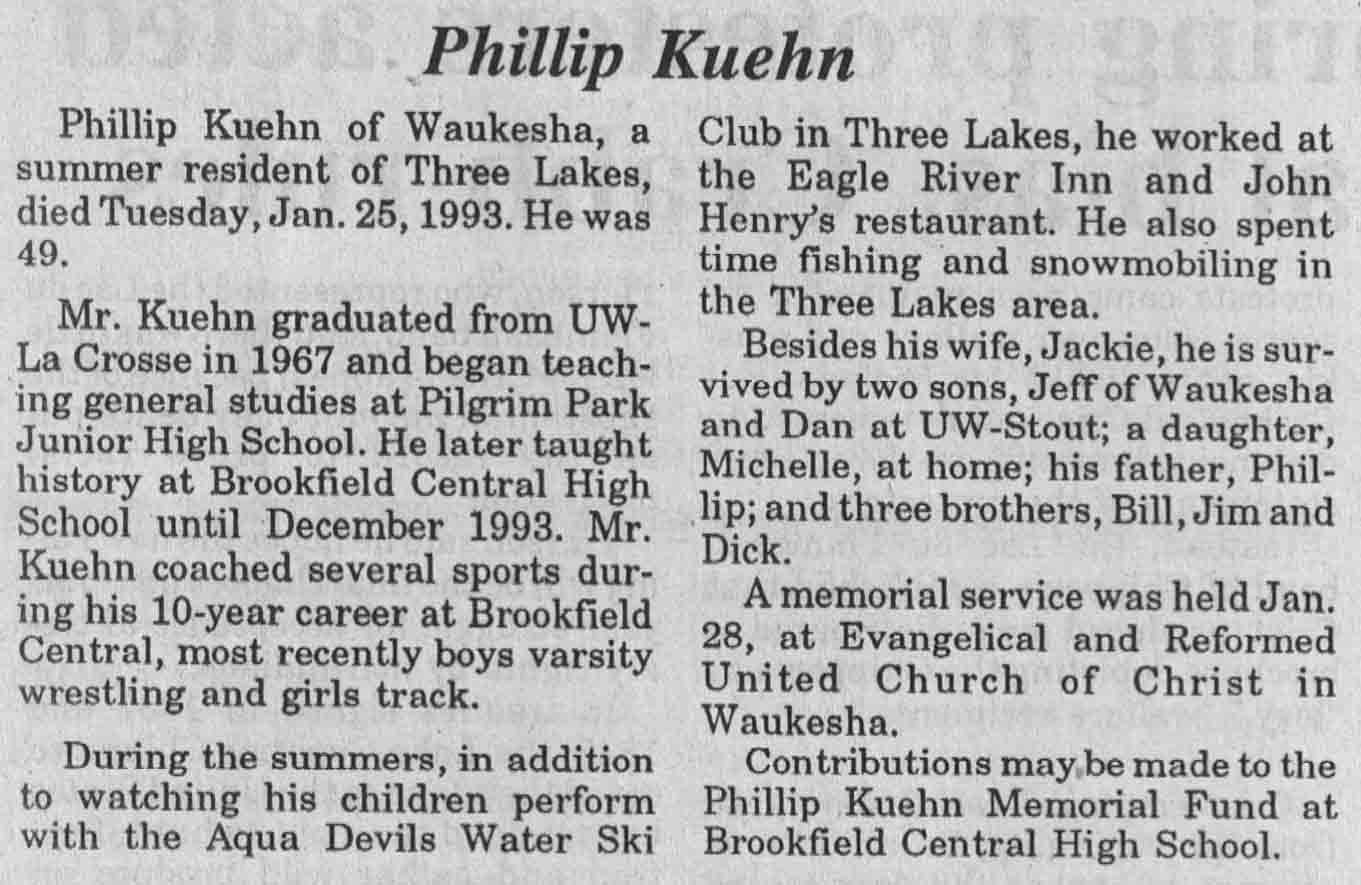 Phillip Kuehn

Phillip Kuehn of Waukesha, a summer resident of Three Lakes, died Tuesday, Jan. 25, 1993. He was 49.

Mr. Kuehn graduated from UW-La Crosse in 1967 and began teaching general studies at Pilgrim Park Junior High School. He later taught history at Brookfield Central High School until December 1993. Mr. Kuehn coached several sports during his 10-year career at Brookfield Central, most recently boys varsity wrestling and girls track.

During the summers, in addition to watching his children perform with the Aqua Devils Water Ski Club in Three Lakes, he worked at the Eagle River Inn and John Henry's restaurant. He also spent time fishing and snowmobiling in the Three Lakes area.

Besides his wife, Jackie, he is survived by two sons, Jeff of Waukesha and Dan at UW-Stout; a daughter, Michelle, at home; his father, Phillip; and three brothers, Bill, Jim and Dick.

A memorial service was held Jan. 28, at Evangelical and Reformed United Church of Christ in Waukesha.

Contributions may be made to the Phillip Kuehn Memorial Fund at Brookfield Central High School.